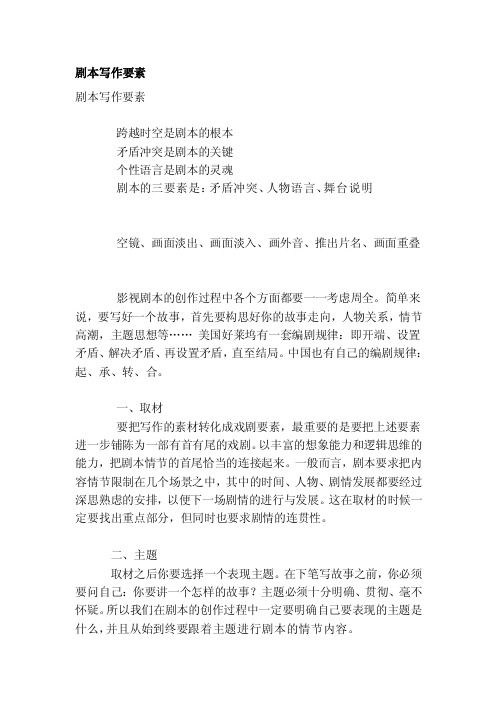 剧本写作要素

剧本写作要素

跨越时空是剧本的根本
矛盾冲突是剧本的关键
个性语言是剧本的灵魂
剧本的三要素是：矛盾冲突、人物语言、舞台说明

空镜、画面淡出、画面淡入、画外音、推出片名、画面重叠

影视剧本的创作过程中各个方面都要一一考虑周全。简单来说，要写好一个故事，首先要构思好你的故事走向，人物关系，情节高潮，主题思想等…… 美国好莱坞有一套编剧规律：即开端、设置矛盾、解决矛盾、再设置矛盾，直至结局。中国也有自己的编剧规律：起、承、转、合。

一、取材
要把写作的素材转化成戏剧要素，最重要的是要把上述要素进一步铺陈为一部有首有尾的戏剧。以丰富的想象能力和逻辑思维的能力，把剧本情节的首尾恰当的连接起来。一般而言，剧本要求把内容情节限制在几个场景之中，其中的时间、人物、剧情发展都要经过深思熟虑的安排，以便下一场剧情的进行与发展。这在取材的时候一定要找出重点部分，但同时也要求剧情的连贯性。

二、主题
取材之后你要选择一个表现主题。在下笔写故事之前，你必须要问自己：你要讲一个怎样的故事？主题必须十分明确、贯彻、毫不怀疑。所以我们在剧本的创作过程中一定要明确自己要表现的主题是什么，并且从始到终要跟着主题进行剧本的情节内容。